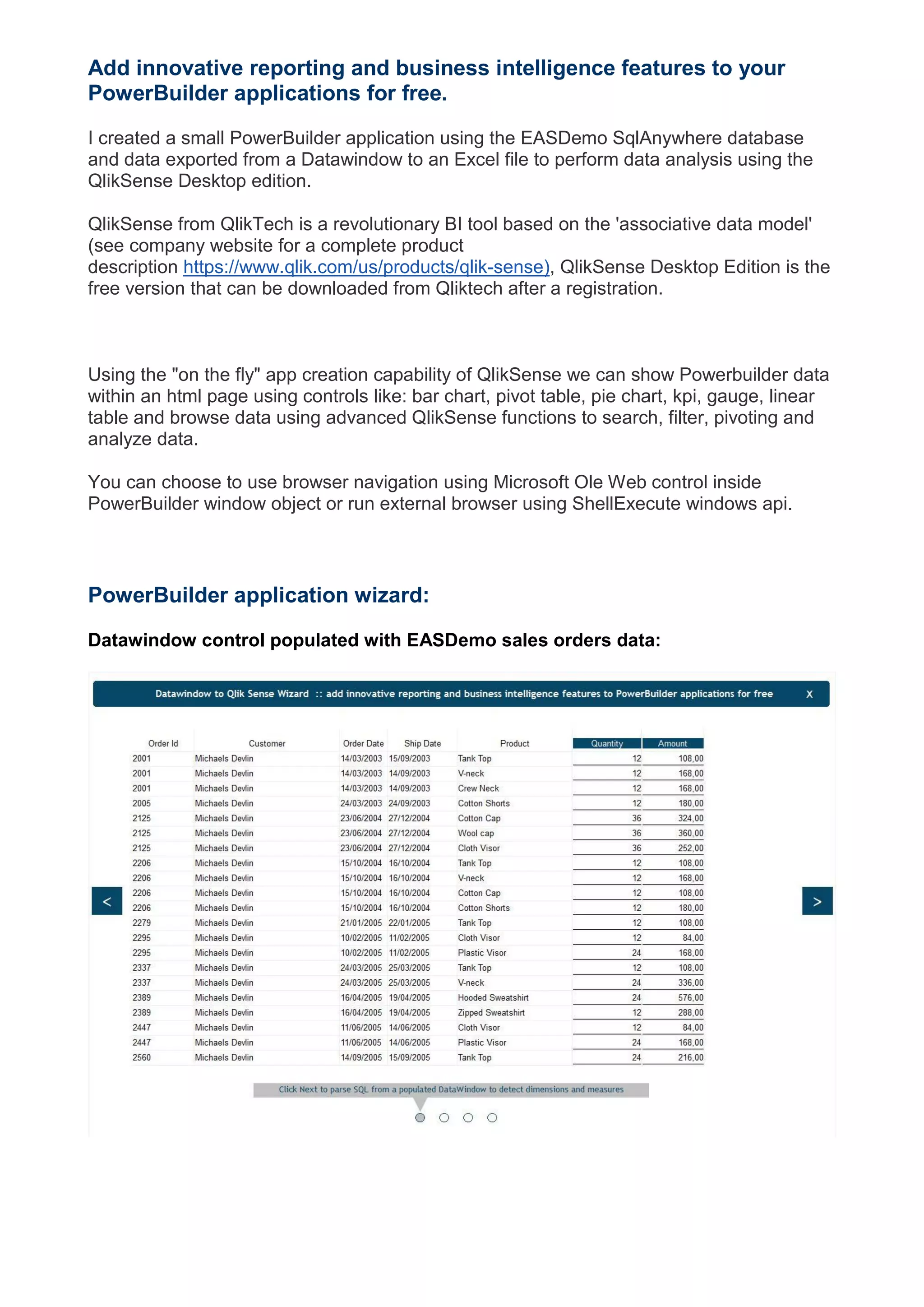 Add innovative reporting and business intelligence features to your PowerBuilder applications for free.

I created a small PowerBuilder application using the EASDemo SqlAnywhere database and data exported from a Datawindow to an Excel file to perform data analysis using the QlikSense Desktop edition.

QlikSense from QlikTech is a revolutionary BI tool based on the 'associative data model' (see company website for a complete product description https://www.qlik.com/us/products/qlik-sense), QlikSense Desktop Edition is the free version that can be downloaded from Qliktech after a registration.

Using the "on the fly" app creation capability of QlikSense we can show Powerbuilder data within an html page using controls like: bar chart, pivot table, pie chart, kpi, gauge, linear table and browse data using advanced QlikSense functions to search, filter, pivoting and analyze data.

You can choose to use browser navigation using Microsoft Ole Web control inside PowerBuilder window object or run external browser using ShellExecute windows api.

PowerBuilder application wizard:

Datawindow control populated with EASDemo sales orders data:

Datawindow to Qlik Sense Wizard :: add innovative reporting and business intelligence features to PowerBuilder applications for free X

| Order Id | Customer | Order Date | Ship Date | Product | Quantity | Amount |
|---|---|---|---|---|---|---|
| 2001 | Michaels Devlin | 14/03/2003 | 15/09/2003 | Tank Top | 12 | 108,00 |
| 2001 | Michaels Devlin | 14/03/2003 | 14/09/2003 | V-neck | 12 | 168,00 |
| 2001 | Michaels Devlin | 14/03/2003 | 14/09/2003 | Crew Neck | 12 | 168,00 |
| 2005 | Michaels Devlin | 24/03/2003 | 24/09/2003 | Cotton Shorts | 12 | 180,00 |
| 2125 | Michaels Devlin | 23/06/2004 | 27/12/2004 | Cotton Cap | 36 | 324,00 |
| 2125 | Michaels Devlin | 23/06/2004 | 27/12/2004 | Wool cap | 36 | 360,00 |
| 2125 | Michaels Devlin | 23/06/2004 | 27/12/2004 | Cloth Visor | 36 | 252,00 |
| 2206 | Michaels Devlin | 15/10/2004 | 16/10/2004 | Tank Top | 12 | 108,00 |
| 2206 | Michaels Devlin | 15/10/2004 | 16/10/2004 | V-neck | 12 | 168,00 |
| 2206 | Michaels Devlin | 15/10/2004 | 16/10/2004 | Cotton Cap | 12 | 108,00 |
| 2206 | Michaels Devlin | 15/10/2004 | 16/10/2004 | Cotton Shorts | 12 | 180,00 |
| 2279 | Michaels Devlin | 21/01/2005 | 22/01/2005 | Tank Top | 12 | 108,00 |
| 2295 | Michaels Devlin | 10/02/2005 | 11/02/2005 | Cloth Visor | 12 | 84,00 |
| 2295 | Michaels Devlin | 10/02/2005 | 11/02/2005 | Plastic Visor | 24 | 168,00 |
| 2337 | Michaels Devlin | 24/03/2005 | 25/03/2005 | Tank Top | 12 | 108,00 |
| 2337 | Michaels Devlin | 24/03/2005 | 25/03/2005 | V-neck | 24 | 336,00 |
| 2389 | Michaels Devlin | 16/04/2005 | 19/04/2005 | Hooded Sweatshirt | 24 | 576,00 |
| 2389 | Michaels Devlin | 16/04/2005 | 19/04/2005 | Zipped Sweatshirt | 12 | 288,00 |
| 2447 | Michaels Devlin | 11/06/2005 | 14/06/2005 | Cloth Visor | 12 | 84,00 |
| 2447 | Michaels Devlin | 11/06/2005 | 14/06/2005 | Plastic Visor | 24 | 168,00 |
| 2560 | Michaels Devlin | 14/09/2005 | 15/09/2005 | Tank Top | 24 | 216,00 |

<

>

Click Next to parse SQL from a populated DataWindow to detect dimensions and measures